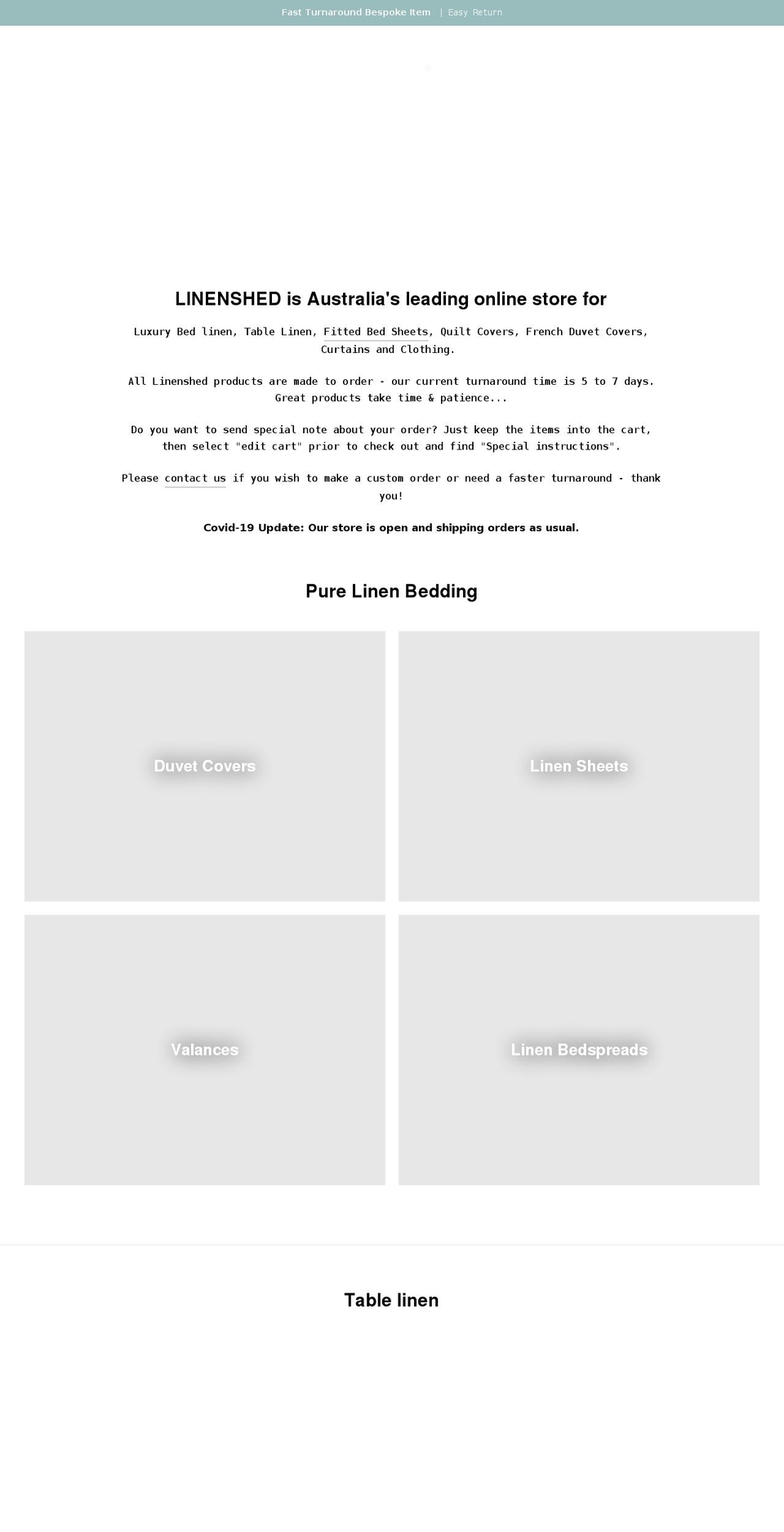 Fast Turnaround Bespoke Item | Easy Return

LINENSHED is Australia's leading online store for

Luxury Bed linen, Table Linen, Fitted Bed Sheets, Quilt Covers, French Duvet Covers, Curtains and Clothing.

All Linenshed products are made to order - our current turnaround time is 5 to 7 days. Great products take time & patience...

Do you want to send special note about your order? Just keep the items into the cart, then select "edit cart" prior to check out and find "Special instructions".

Please contact us if you wish to make a custom order or need a faster turnaround - thank you!

Covid-19 Update: Our store is open and shipping orders as usual.

Pure Linen Bedding

Duvet Covers

Linen Sheets

Valances

Linen Bedspreads

Table linen